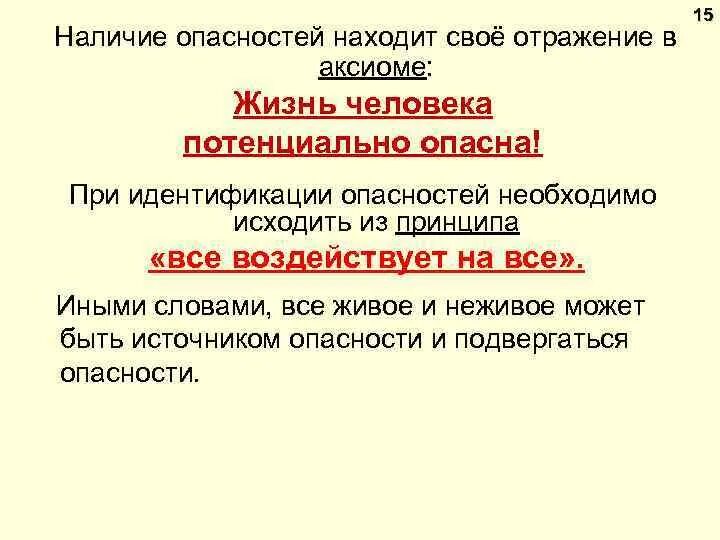 15

Наличие опасностей находит своё отражение в аксиоме:

Жизнь человека потенциально опасна!

При идентификации опасностей необходимо исходить из принципа

«все воздействует на все».

Иными словами, все живое и неживое может быть источником опасности и подвергаться опасности.